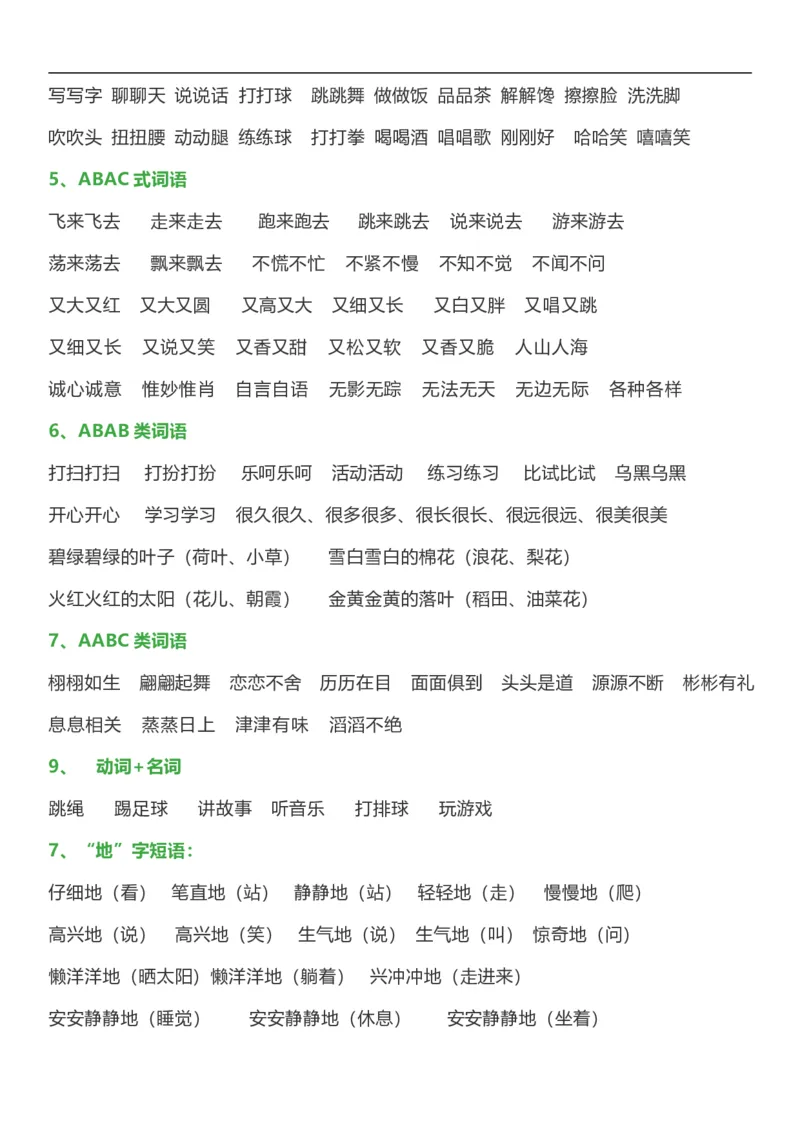 写写字 聊聊天 说说话 打打球 跳跳舞 做做饭 品品茶 解解馋 擦擦脸 洗洗脚

吹吹头 扭扭腰 动动腿 练练球 打打拳 喝喝酒 唱唱歌 刚刚好 哈哈笑 嘻嘻笑

5、ABAC 式词语

飞来飞去 走来走去 跑来跑去 跳来跳去 说来说去 游来游去

荡来荡去 飘来飘去 不慌不忙 不紧不慢 不知不觉 不闻不问

又大又红 又大又圆 又高又大 又细又长 又白又胖 又唱又跳

又细又长 又说又笑 又香又甜 又松又软 又香又脆 人山人海

诚心诚意 惟妙惟肖 自言自语 无影无踪 无法无天 无边无际 各种各样

6、ABAB 类词语

打扫打扫 打扮打扮 乐呵乐呵 活动活动 练习练习 比试比试 乌黑乌黑

开心开心 学习学习 很久很久、很多很多、很长很长、很远很远、很美很美

碧绿碧绿的叶子（荷叶、小草） 雪白雪白的棉花（浪花、梨花）

火红火红的太阳（花儿、朝霞） 金黄金黄的落叶（稻田、油菜花）

7、AABC 类词语

栩栩如生 翩翩起舞 恋恋不舍 历历在目 面面俱到 头头是道 源源不断 彬彬有礼

息息相关 蒸蒸日上 津津有味 滔滔不绝

9、 动词+名词

跳绳 踢足球 讲故事 听音乐 打排球 玩游戏

7、“地”字短语：

仔细地（看） 笔直地（站） 静静地（站） 轻轻地（走） 慢慢地（爬）

高兴地（说） 高兴地（笑） 生气地（说） 生气地（叫） 惊奇地（问）

懒洋洋地（晒太阳）懒洋洋地（躺着） 兴冲冲地（走进来）

安安静静地（睡觉） 安安静静地（休息） 安安静静地（坐着）